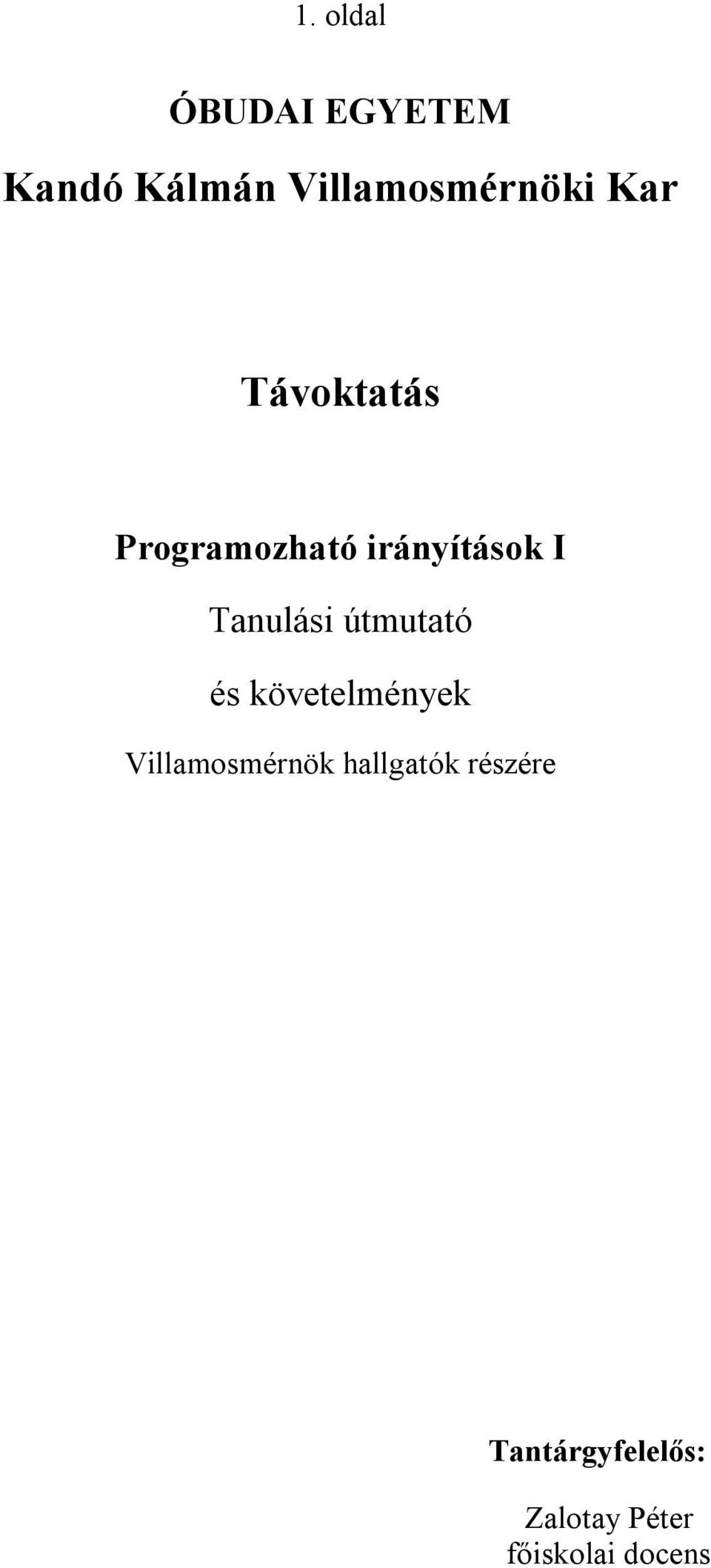 1. oldal

ÓBUDAI EGYETEM

Kandó Kálmán Villamosmérnöki Kar

Távoktatás

Programozható irányítások I

Tanulási útmutató

és követelmények

Villamosmérnök hallgatók részére

Tantárgyfelelős:

Zalotay Péter
főiskolai docens